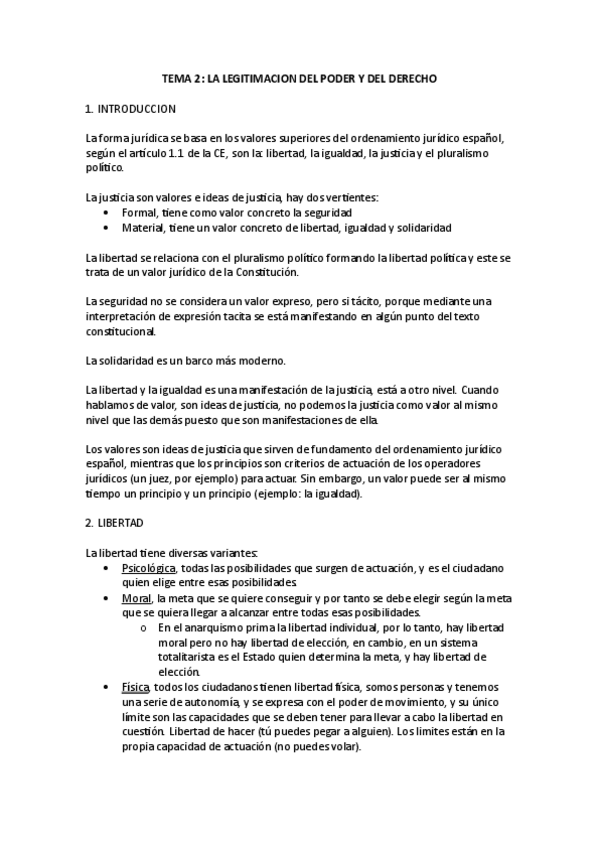 TEMA 2: LA LEGITIMACION DEL PODER Y DEL DERECHO

1. INTRODUCCION

La forma jurídica se basa en los valores superiores del ordenamiento jurídico español, según el artículo 1.1 de la CE, son la: libertad, la igualdad, la justicia y el pluralismo político.

La justicia son valores e ideas de justicia, hay dos vertientes:
• Formal, tiene como valor concreto la seguridad
• Material, tiene un valor concreto de libertad, igualdad y solidaridad

La libertad se relaciona con el pluralismo político formando la libertad política y este se trata de un valor jurídico de la Constitución.

La seguridad no se considera un valor expreso, pero si tácito, porque mediante una interpretación de expresión tacita se está manifestando en algún punto del texto constitucional.

La solidaridad es un barco más moderno.

La libertad y la igualdad es una manifestación de la justicia, está a otro nivel. Cuando hablamos de valor, son ideas de justicia, no podemos la justicia como valor al mismo nivel que las demás puesto que son manifestaciones de ella.

Los valores son ideas de justicia que sirven de fundamento del ordenamiento jurídico español, mientras que los principios son criterios de actuación de los operadores jurídicos (un juez, por ejemplo) para actuar. Sin embargo, un valor puede ser al mismo tiempo un principio y un principio (ejemplo: la igualdad).

2. LIBERTAD

La libertad tiene diversas variantes:
• Psicológica, todas las posibilidades que surgen de actuación, y es el ciudadano quien elige entre esas posibilidades.
• Moral, la meta que se quiere conseguir y por tanto se debe elegir según la meta que se quiera llegar a alcanzar entre todas esas posibilidades.
o En el anarquismo prima la libertad individual, por lo tanto, hay libertad moral pero no hay libertad de elección, en cambio, en un sistema totalitarista es el Estado quien determina la meta, y hay libertad de elección.
• Física, todos los ciudadanos tienen libertad física, somos personas y tenemos una serie de autonomía, y se expresa con el poder de movimiento, y su único límite son las capacidades que se deben tener para llevar a cabo la libertad en cuestión. Libertad de hacer (tú puedes pegar a alguien). Los limites están en la propia capacidad de actuación (no puedes volar).